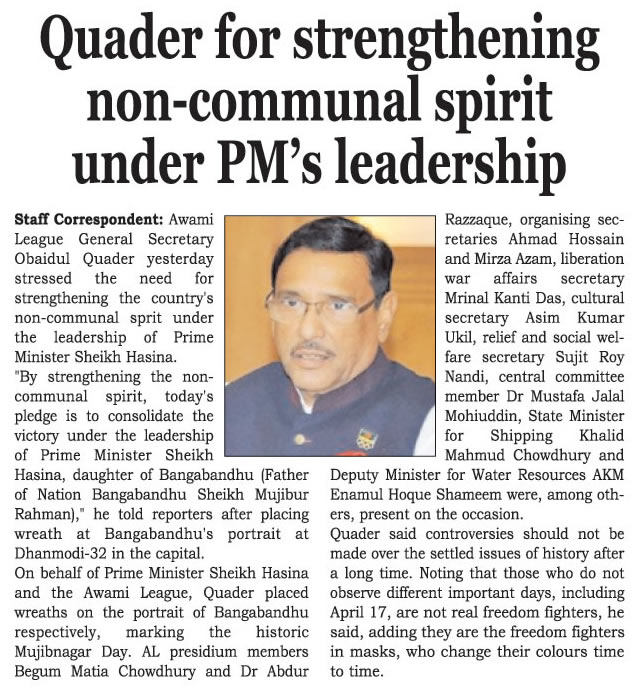 Quader for strengthening non-communal spirit under PM's leadership

Staff Correspondent: Awami League General Secretary Obaidul Quader yesterday stressed the need for strengthening the country's non-communal sprit under the leadership of Prime Minister Sheikh Hasina.

"By strengthening the non-communal spirit, today's pledge is to consolidate the victory under the leadership of Prime Minister Sheikh Hasina, daughter of Bangabandhu (Father of Nation Bangabandhu Sheikh Mujibur Rahman)," he told reporters after placing wreath at Bangabandhu's portrait at Dhanmodi-32 in the capital.

On behalf of Prime Minister Sheikh Hasina and the Awami League, Quader placed wreaths on the portrait of Bangabandhu respectively, marking the historic Mujibnagar Day. AL presidium members Begum Matia Chowdhury and Dr Abdur Razzaque, organising secretaries Ahmad Hossain and Mirza Azam, liberation war affairs secretary Mrinal Kanti Das, cultural secretary Asim Kumar Ukil, relief and social welfare secretary Sujit Roy Nandi, central committee member Dr Mustafa Jalal Mohiuddin, State Minister for Shipping Khalid Mahmud Chowdhury and Deputy Minister for Water Resources AKM Enamul Hoque Shameem were, among others, present on the occasion.

Quader said controversies should not be made over the settled issues of history after a long time. Noting that those who do not observe different important days, including April 17, are not real freedom fighters, he said, adding they are the freedom fighters in masks, who change their colours time to time.